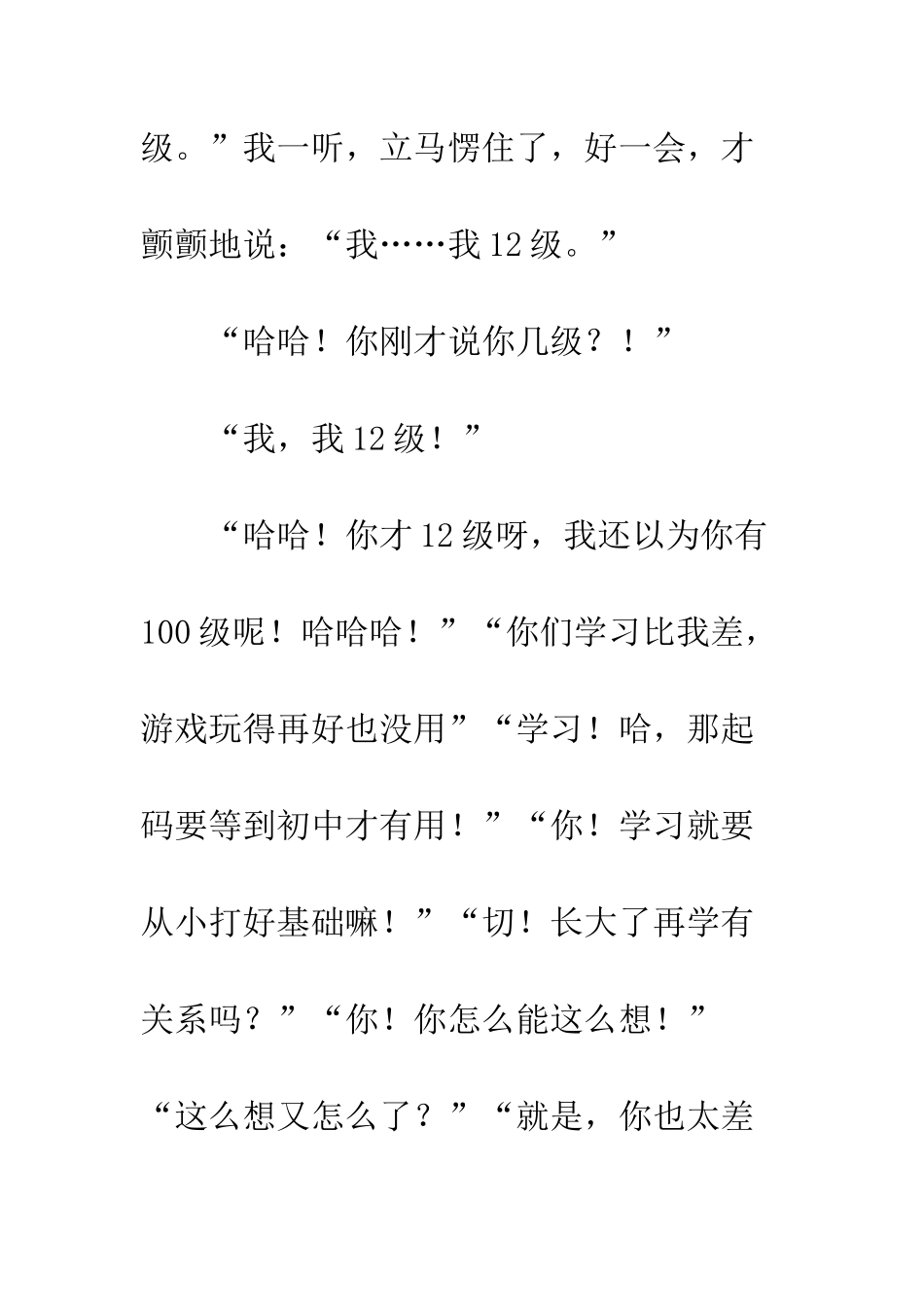 级。”我一听，立马愣住了，好一会，才颤颤地说：“我……我12级。”

“哈哈！你刚才说你几级？！”

“我，我12级！”

“哈哈！你才12级呀，我还以为你有100级呢！哈哈哈！”“你们学习比我差，游戏玩得再好也没用”“学习！哈，那起码要等到初中才有用！”“你！学习就要从小打好基础嘛！”“切！长大了再学有关系吗？”“你！你怎么能这么想！”“这么想又怎么了？”“就是，你也太差